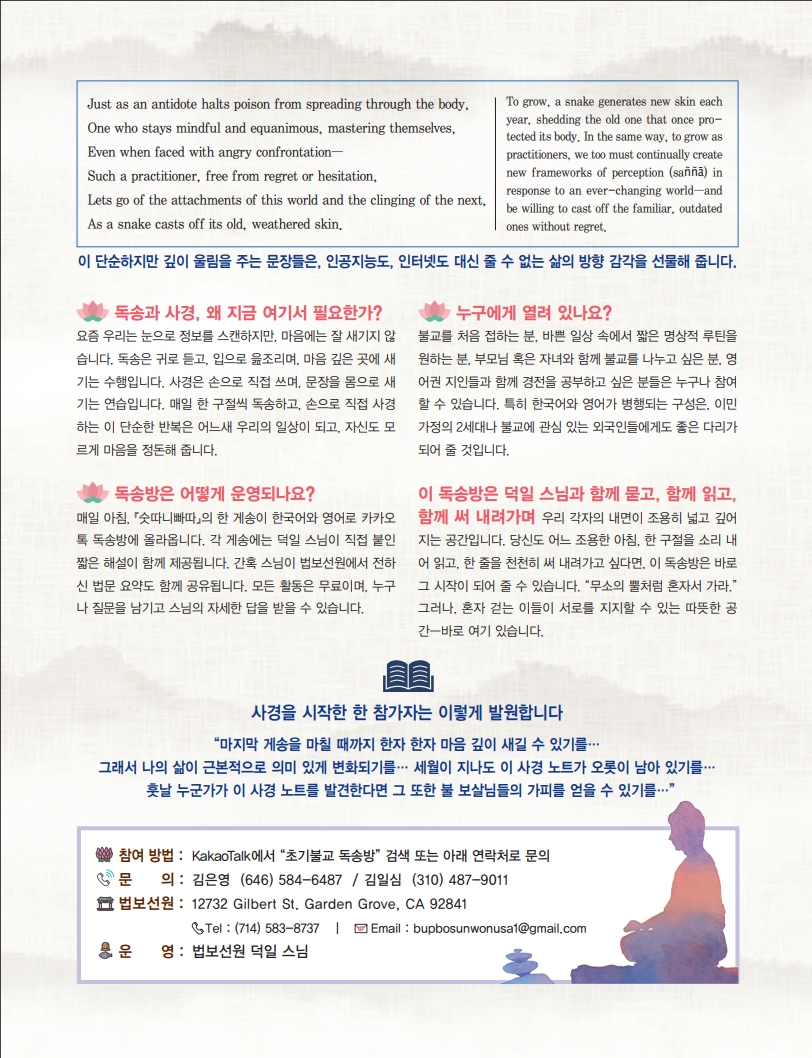 Just as an antidote halts poison from spreading through the body,
One who stays mindful and equanimous, mastering themselves,
Even when faced with angry confrontation—
Such a practitioner, free from regret or hesitation,
Lets go of the attachments of this world and the clinging of the next,
As a snake casts off its old, weathered skin.

To grow, a snake generates new skin each year, shedding the old one that once protected its body. In the same way, to grow as practitioners, we too must continually create new frameworks of perception (saññā) in response to an ever-changing world—and be willing to cast off the familiar, outdated ones without regret.

이 단순하지만 깊이 울림을 주는 문장들은, 인공지능도, 인터넷도 대신 줄 수 없는 삶의 방향 감각을 선물해 줍니다.

독송과 사경, 왜 지금 여기서 필요한가?

요즘 우리는 눈으로 정보를 스캔하지만, 마음에는 잘 새기지 않습니다. 독송은 귀로 듣고, 입으로 읊조리며, 마음 깊은 곳에 새기는 수행입니다. 사경은 손으로 직접 쓰며, 문장을 몸으로 새기는 연습입니다. 매일 한 구절씩 독송하고, 손으로 직접 사경하는 이 단순한 반복은 어느새 우리의 일상이 되고, 자신도 모르게 마음을 정돈해 줍니다.

독송방은 어떻게 운영되나요?

매일 아침, 『숫따니빠따』의 한 게송이 한국어와 영어로 카카오톡 독송방에 올라옵니다. 각 게송에는 덕일 스님이 직접 붙인 짧은 해설이 함께 제공됩니다. 간혹 스님이 법보선원에서 전하신 법문 요약도 함께 공유됩니다. 모든 활동은 무료이며, 누구나 질문을 남기고 스님의 자세한 답을 받을 수 있습니다.

누구에게 열려 있나요?

불교를 처음 접하는 분, 바쁜 일상 속에서 짧은 명상적 루틴을 원하는 분, 부모님 혹은 자녀와 함께 불교를 나누고 싶은 분, 영어권 지인들과 함께 경전을 공부하고 싶은 분들은 누구나 참여할 수 있습니다. 특히 한국어와 영어가 병행되는 구성은, 이민 가정의 2세대나 불교에 관심 있는 외국인들에게도 좋은 다리가 되어 줄 것입니다.

이 독송방은 덕일 스님과 함께 묻고, 함께 읽고, 함께 써 내려가며 우리 각자의 내면이 조용히 넓고 깊어지는 공간입니다. 당신도 어느 조용한 아침, 한 구절을 소리 내어 읽고, 한 줄을 천천히 써 내려가고 싶다면, 이 독송방은 바로 그 시작이 되어 줄 수 있습니다. "무소의 뿔처럼 혼자서 가라." 그러나, 혼자 걷는 이들이 서로를 지지할 수 있는 따뜻한 공간—바로 여기 있습니다.

사경을 시작한 한 참가자는 이렇게 발원합니다

"마지막 게송을 마칠 때까지 한자 한자 마음 깊이 새길 수 있기를…
그래서 나의 삶이 근본적으로 의미 있게 변화되기를… 세월이 지나도 이 사경 노트가 오롯이 남아 있기를…
훗날 누군가가 이 사경 노트를 발견한다면 그 또한 불 보살님들의 가피를 얻을 수 있기를…"

참여 방법 : KakaoTalk에서 "초기불교 독송방" 검색 또는 아래 연락처로 문의
문 의 : 김은영 (646) 584-6487 / 김일심 (310) 487-9011
법보선원 : 12732 Gilbert St. Garden Grove, CA 92841
Tel : (714) 583-8737 | Email : bupbosunwonusa1@gmail.com
운 영 : 법보선원 덕일 스님